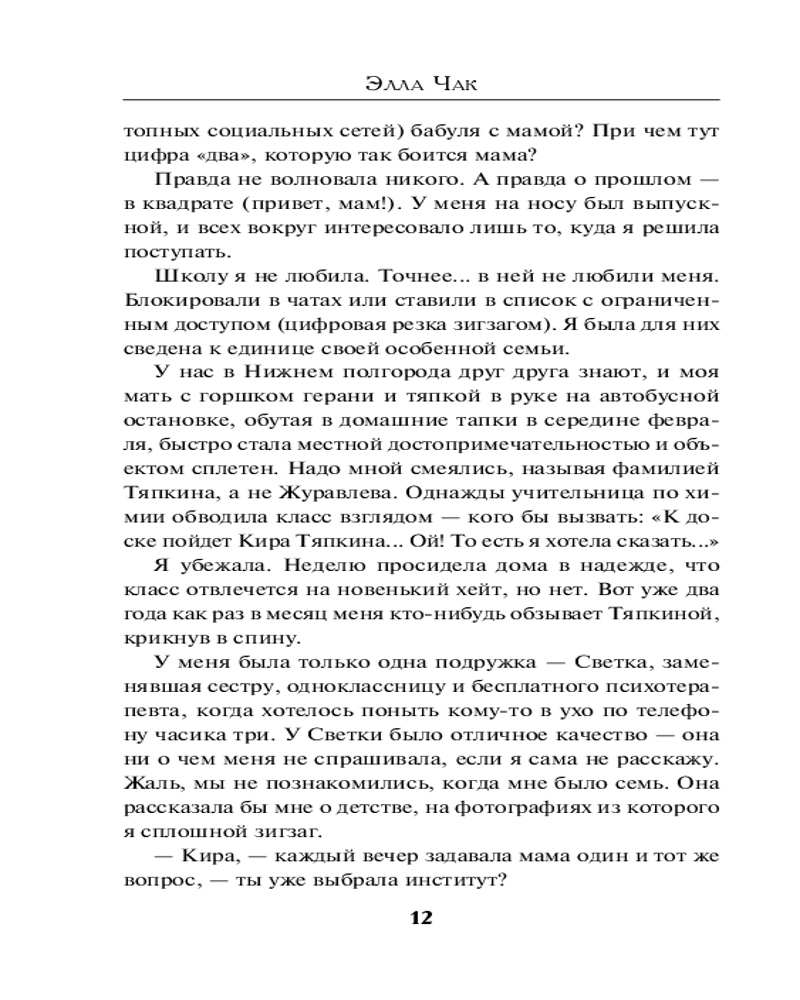 Элла Чак

топных социальных сетей) бабуля с мамой? При чем тут цифра «два», которую так боится мама?

Правда не волновала никого. А правда о прошлом — в квадрате (привет, мам!). У меня на носу был выпускной, и всех вокруг интересовало лишь то, куда я решила поступать.

Школу я не любила. Точнее... в ней не любили меня. Блокировали в чатах или ставили в список с ограниченным доступом (цифровая резка зигзагом). Я была для них сведена к единице своей особенной семьи.

У нас в Нижнем полгорода друг друга знают, и моя мать с горшком герани и тяпкой в руке на автобусной остановке, обутая в домашние тапки в середине февраля, быстро стала местной достопримечательностью и объектом сплетен. Надо мной смеялись, называя фамилией Тяпкина, а не Журавлева. Однажды учительница по химии обводила класс взглядом — кого бы вызвать: «К доске пойдет Кира Тяпкина... Ой! То есть я хотела сказать...»

Я убежала. Неделю просидела дома в надежде, что класс отвлечется на новенький хейт, но нет. Вот уже два года как раз в месяц меня кто-нибудь обзывает Тяпкиной, крикнув в спину.

У меня была только одна подружка — Светка, заменявшая сестру, одноклассницу и бесплатного психотерапевта, когда хотелось поныть кому-то в ухо по телефону часика три. У Светки было отличное качество — она ни о чем меня не спрашивала, если я сама не расскажу. Жаль, мы не познакомились, когда мне было семь. Она рассказала бы мне о детстве, на фотографиях из которого я сплошной зигзаг.

— Кира, — каждый вечер задавала мама один и тот же вопрос, — ты уже выбрала институт?

12